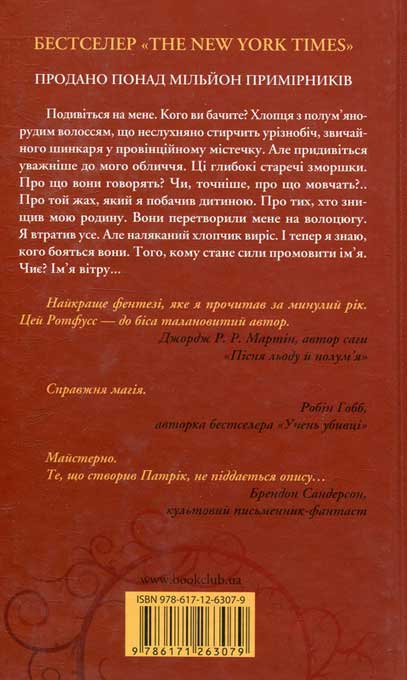 БЕСТСЕЛЕР «THE NEW YORK TIMES»

ПРОДАНО ПОНАД МІЛЬЙОН ПРИМІРНИКІВ

Подивіться на мене. Кого ви бачите? Хлопця з полум'яно-рудим волоссям, що неслухняно стирчить урізнобіч, звичайного шинкаря у провінційному містечку. Але придивіться уважніше до мого обличчя. Ці глибокі старечі зморшки. Про що вони говорять? Чи, точніше, про що мовчать?.. Про той жах, який я побачив дитиною. Про тих, хто знищив мою родину. Вони перетворили мене на волоцюгу. Я втратив усе. Але наляканий хлопчик виріс. І тепер я знаю, кого бояться вони. Того, кому стане сили промовити ім'я. Чиє? Ім'я вітру...

Найкраще фентезі, яке я прочитав за минулий рік. Цей Ротфусс — до біса талановитий автор.
Джордж Р. Р. Мартін, автор саги «Пісня льоду й полум'я»

Справжня магія.
Робін Гобб, авторка бестселера «Учень убивці»

Майстерно.
Те, що створив Патрік, не піддається опису...
Брендон Сандерсон, культовий письменник-фантаст

www.bookclub.ua

ISBN 978-617-12-6307-9

9 786171 263079